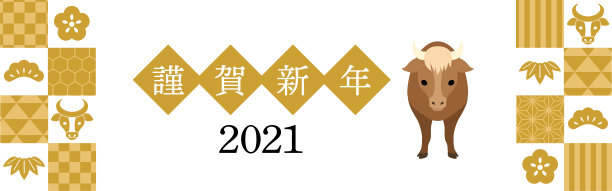 謹賀新年

2021